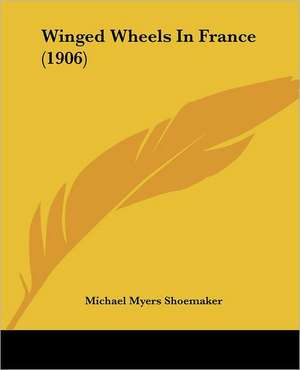 Winged Wheels In France
(1906)

Michael Myers Shoemaker